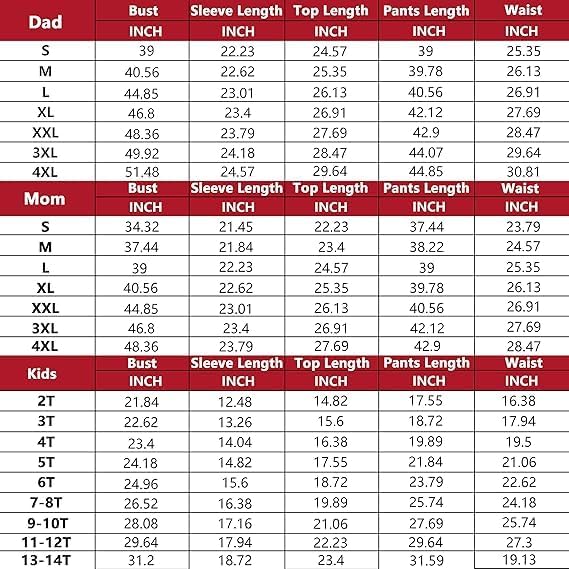 | Dad | Bust | Sleeve Length | Top Length | Pants Length | Waist |
|---|---|---|---|---|---|
| | INCH | INCH | INCH | INCH | INCH |
| S | 39 | 22.23 | 24.57 | 39 | 25.35 |
| M | 40.56 | 22.62 | 25.35 | 39.78 | 26.13 |
| L | 44.85 | 23.01 | 26.13 | 40.56 | 26.91 |
| XL | 46.8 | 23.4 | 26.91 | 42.12 | 27.69 |
| XXL | 48.36 | 23.79 | 27.69 | 42.9 | 28.47 |
| 3XL | 49.92 | 24.18 | 28.47 | 44.07 | 29.64 |
| 4XL | 51.48 | 24.57 | 29.64 | 44.85 | 30.81 |

| Mom | Bust | Sleeve Length | Top Length | Pants Length | Waist |
|---|---|---|---|---|---|
| | INCH | INCH | INCH | INCH | INCH |
| S | 34.32 | 21.45 | 22.23 | 37.44 | 23.79 |
| M | 37.44 | 21.84 | 23.4 | 38.22 | 24.57 |
| L | 39 | 22.23 | 24.57 | 39 | 25.35 |
| XL | 40.56 | 22.62 | 25.35 | 39.78 | 26.13 |
| XXL | 44.85 | 23.01 | 26.13 | 40.56 | 26.91 |
| 3XL | 46.8 | 23.4 | 26.91 | 42.12 | 27.69 |
| 4XL | 48.36 | 23.79 | 27.69 | 42.9 | 28.47 |

| Kids | Bust | Sleeve Length | Top Length | Pants Length | Waist |
|---|---|---|---|---|---|
| | INCH | INCH | INCH | INCH | INCH |
| 2T | 21.84 | 12.48 | 14.82 | 17.55 | 16.38 |
| 3T | 22.62 | 13.26 | 15.6 | 18.72 | 17.94 |
| 4T | 23.4 | 14.04 | 16.38 | 19.89 | 19.5 |
| 5T | 24.18 | 14.82 | 17.55 | 21.84 | 21.06 |
| 6T | 24.96 | 15.6 | 18.72 | 23.79 | 22.62 |
| 7-8T | 26.52 | 16.38 | 19.89 | 25.74 | 24.18 |
| 9-10T | 28.08 | 17.16 | 21.06 | 27.69 | 25.74 |
| 11-12T | 29.64 | 17.94 | 22.23 | 29.64 | 27.3 |
| 13-14T | 31.2 | 18.72 | 23.4 | 31.59 | 19.13 |